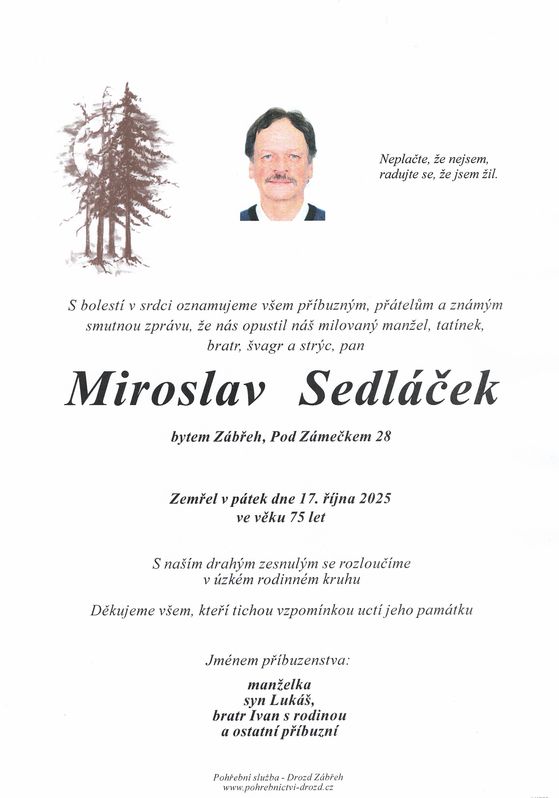 Neplačte, že nejsem, radujte se, že jsem žil.

S bolestí v srdci oznamujeme všem příbuzným, přátelům a známým smutnou zprávu, že nás opustil náš milovaný manžel, tatínek, bratr, švagr a strýc, pan

Miroslav Sedláček

bytem Zábřeh, Pod Zámečkem 28

Zemřel v pátek dne 17. října 2025
ve věku 75 let

S naším drahým zesnulým se rozloučíme
v úzkém rodinném kruhu

Děkujeme všem, kteří tichou vzpomínkou uctí jeho památku

Jménem příbuzenstva:

manželka
syn Lukáš,
bratr Ivan s rodinou
a ostatní příbuzní

Pohřební služba - Drozd Zábřeh
www.pohrebnictvi-drozd.cz